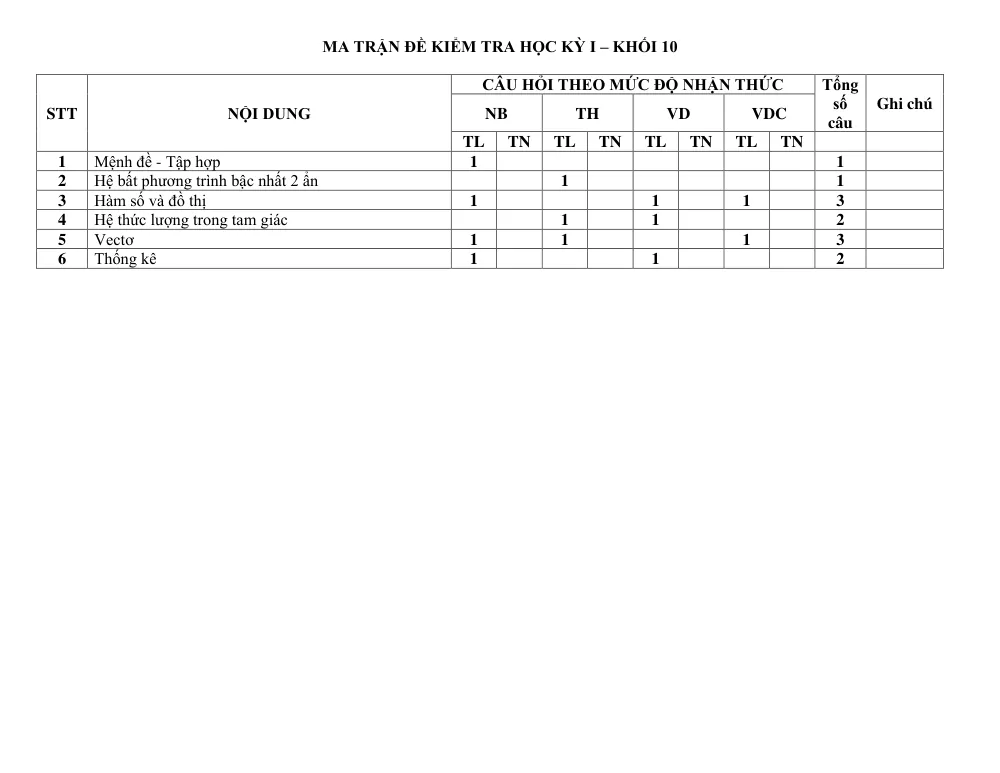 MA TRẬN ĐỀ KIỂM TRA HỌC KỲ I – KHỐI 10

| STT | NỘI DUNG | CÂU HỎI THEO MỨC ĐỘ NHẬN THỨC | | | | | | | | Tổng số câu | Ghi chú |
|---|---|---|---|---|---|---|---|---|---|---|---|
| | | NB | | TH | | VD | | VDC | | | |
| | | TL | TN | TL | TN | TL | TN | TL | TN | | |
| 1 | Mệnh đề - Tập hợp | 1 | | | | | | | | 1 | |
| 2 | Hệ bất phương trình bậc nhất 2 ẩn | | | 1 | | | | | | 1 | |
| 3 | Hàm số và đồ thị | 1 | | | | 1 | | 1 | | 3 | |
| 4 | Hệ thức lượng trong tam giác | | | 1 | | 1 | | | | 2 | |
| 5 | Vectơ | 1 | | 1 | | | | 1 | | 3 | |
| 6 | Thống kê | 1 | | | | 1 | | | | 2 | |